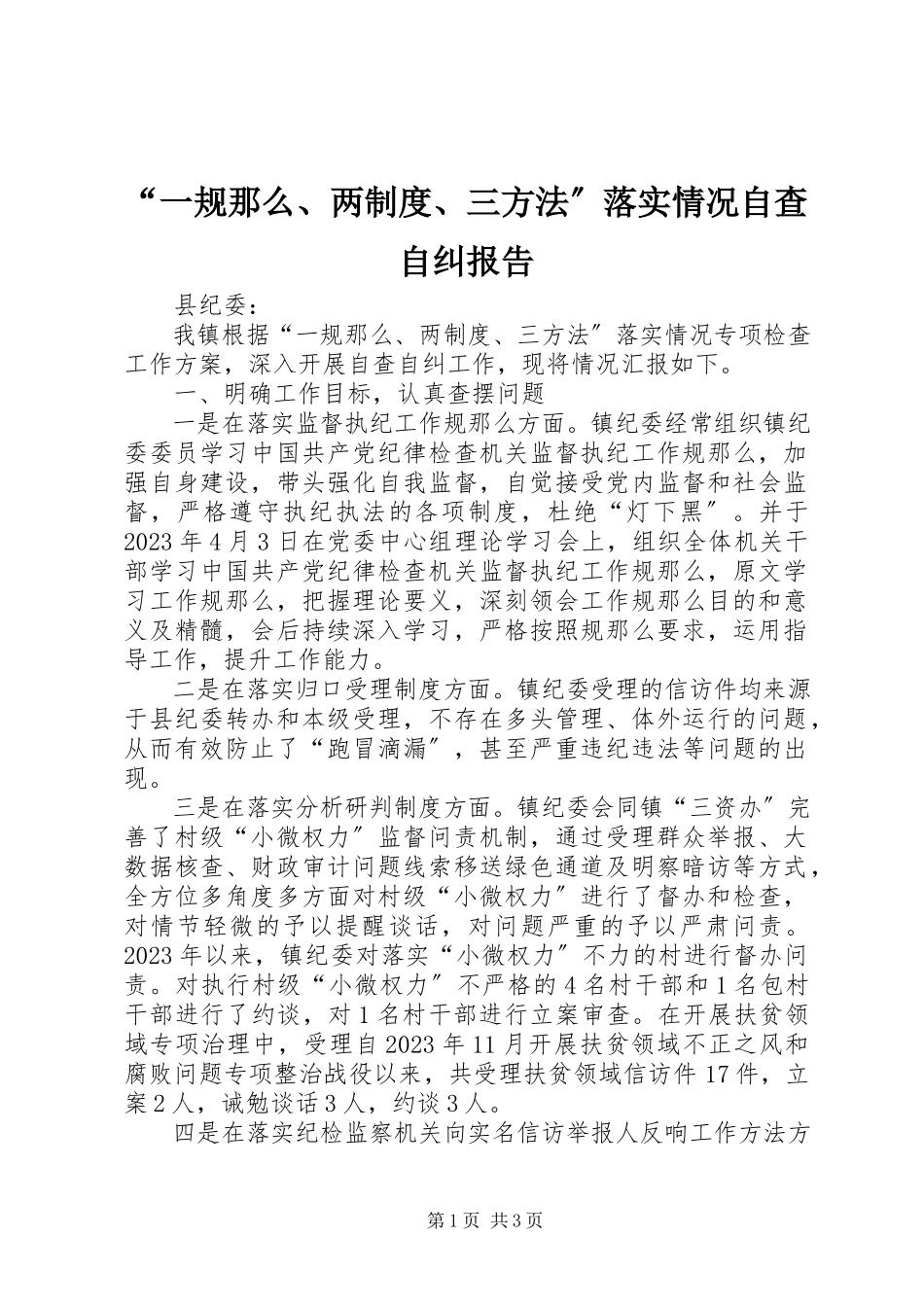 “一规那么、两制度、三方法″落实情况自查自纠报告

县纪委：

我镇根据“一规那么、两制度、三方法″落实情况专项检查工作方案，深入开展自查自纠工作，现将情况汇报如下。

一、明确工作目标，认真查摆问题

一是在落实监督执纪工作规那么方面。镇纪委经常组织镇纪委委员学习中国共产党纪律检查机关监督执纪工作规那么，加强自身建设，带头强化自我监督，自觉接受党内监督和社会监督，严格遵守执纪执法的各项制度，杜绝“灯下黑″。并于2023年4月3日在党委中心组理论学习会上，组织全体机关干部学习中国共产党纪律检查机关监督执纪工作规那么，原文学习工作规那么，把握理论要义，深刻领会工作规那么目的和意义及精髓，会后持续深入学习，严格按照规那么要求，运用指导工作，提升工作能力。

二是在落实归口受理制度方面。镇纪委受理的信访件均来源于县纪委转办和本级受理，不存在多头管理、体外运行的问题，从而有效防止了“跑冒滴漏″，甚至严重违纪违法等问题的出现。

三是在落实分析研判制度方面。镇纪委会同镇“三资办″完善了村级“小微权力″监督问责机制，通过受理群众举报、大数据核查、财政审计问题线索移送绿色通道及明察暗访等方式，全方位多角度多方面对村级“小微权力″进行了督办和检查，对情节轻微的予以提醒谈话，对问题严重的予以严肃问责。2023年以来，镇纪委对落实“小微权力″不力的村进行督办问责。对执行村级“小微权力″不严格的4名村干部和1名包村干部进行了约谈，对1名村干部进行立案审查。在开展扶贫领域专项治理中，受理自2023年11月开展扶贫领域不正之风和腐败问题专项整治战役以来，共受理扶贫领域信访件17件，立案2人，诫勉谈话3人，约谈3人。

四是在落实纪检监察机关向实名信访举报人反响工作方法方

第1页 共3页